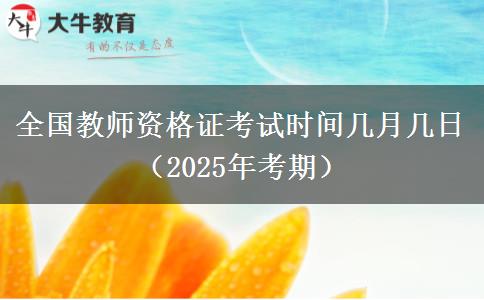 大牛
大牛教育
有的不仅是态度

全国教师资格证考试时间几月几日（2025年考期）